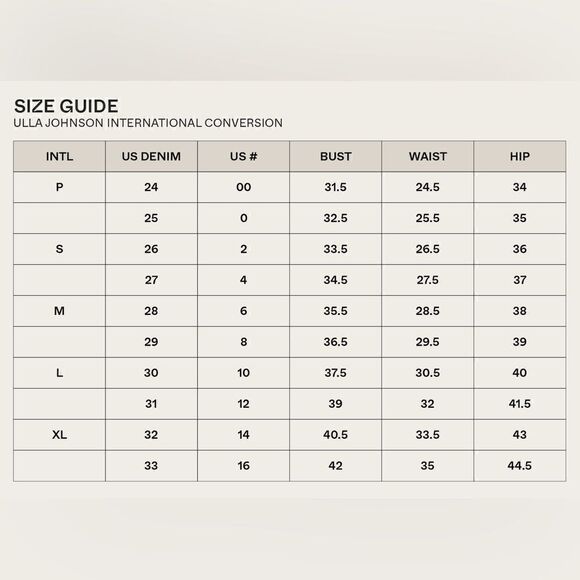 SIZE GUIDE
ULLA JOHNSON INTERNATIONAL CONVERSION

| INTL | US DENIM | US # | BUST | WAIST | HIP |
|---|---|---|---|---|---|
| P | 24 | 00 | 31.5 | 24.5 | 34 |
| | 25 | 0 | 32.5 | 25.5 | 35 |
| S | 26 | 2 | 33.5 | 26.5 | 36 |
| | 27 | 4 | 34.5 | 27.5 | 37 |
| M | 28 | 6 | 35.5 | 28.5 | 38 |
| | 29 | 8 | 36.5 | 29.5 | 39 |
| L | 30 | 10 | 37.5 | 30.5 | 40 |
| | 31 | 12 | 39 | 32 | 41.5 |
| XL | 32 | 14 | 40.5 | 33.5 | 43 |
| | 33 | 16 | 42 | 35 | 44.5 |